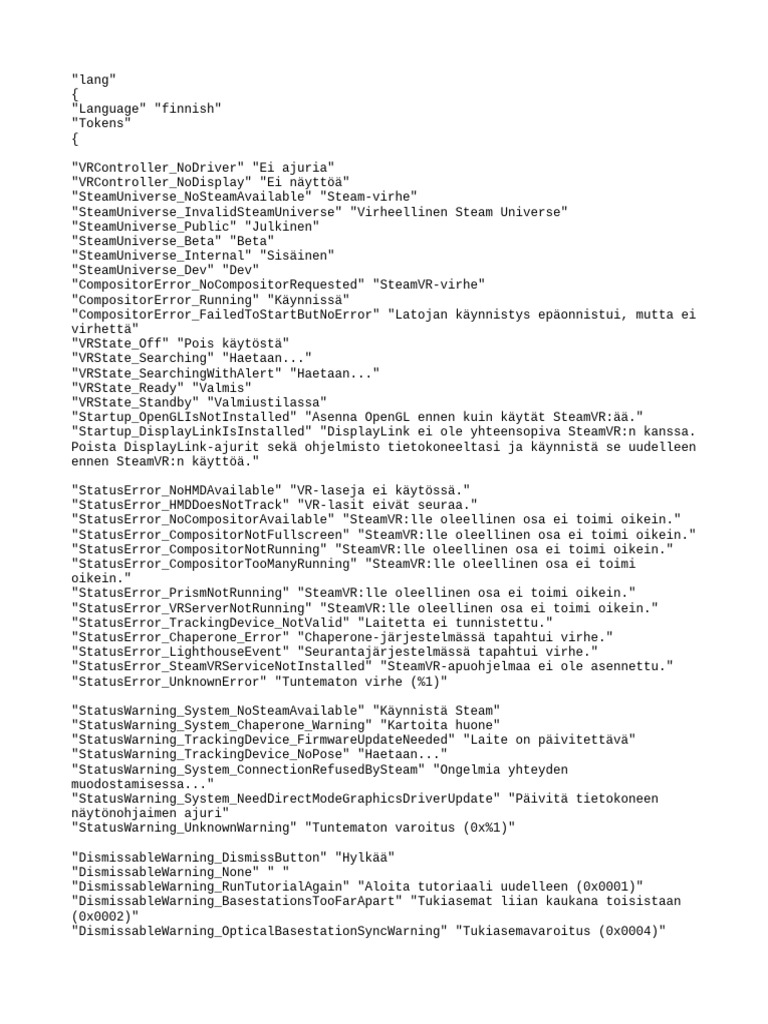 "lang"
{
"Language" "finnish"
"Tokens"
{

"VRController_NoDriver" "Ei ajuria"
"VRController_NoDisplay" "Ei näyttöä"
"SteamUniverse_NoSteamAvailable" "Steam-virhe"
"SteamUniverse_InvalidSteamUniverse" "Virheellinen Steam Universe"
"SteamUniverse_Public" "Julkinen"
"SteamUniverse_Beta" "Beta"
"SteamUniverse_Internal" "Sisäinen"
"SteamUniverse_Dev" "Dev"
"CompositorError_NoCompositorRequested" "SteamVR-virhe"
"CompositorError_Running" "Käynnissä"
"CompositorError_FailedToStartButNoError" "Latojan käynnistys epäonnistui, mutta ei virhettä"
"VRState_Off" "Pois käytöstä"
"VRState_Searching" "Haetaan..."
"VRState_SearchingWithAlert" "Haetaan..."
"VRState_Ready" "Valmis"
"VRState_Standby" "Valmiustilassa"
"Startup_OpenGLIsNotInstalled" "Asenna OpenGL ennen kuin käytät SteamVR:ää."
"Startup_DisplayLinkIsInstalled" "DisplayLink ei ole yhteensopiva SteamVR:n kanssa. Poista DisplayLink-ajurit sekä ohjelmisto tietokoneeltasi ja käynnistä se uudelleen ennen SteamVR:n käyttöä."

"StatusError_NoHMDAvailable" "VR-laseja ei käytössä."
"StatusError_HMDDoesNotTrack" "VR-lasit eivät seuraa."
"StatusError_NoCompositorAvailable" "SteamVR:lle oleellinen osa ei toimi oikein."
"StatusError_CompositorNotFullscreen" "SteamVR:lle oleellinen osa ei toimi oikein."
"StatusError_CompositorNotRunning" "SteamVR:lle oleellinen osa ei toimi oikein."
"StatusError_CompositorTooManyRunning" "SteamVR:lle oleellinen osa ei toimi oikein."
"StatusError_PrismNotRunning" "SteamVR:lle oleellinen osa ei toimi oikein."
"StatusError_VRServerNotRunning" "SteamVR:lle oleellinen osa ei toimi oikein."
"StatusError_TrackingDevice_NotValid" "Laitetta ei tunnistettu."
"StatusError_Chaperone_Error" "Chaperone-järjestelmässä tapahtui virhe."
"StatusError_LighthouseEvent" "Seurantajärjestelmässä tapahtui virhe."
"StatusError_SteamVRServiceNotInstalled" "SteamVR-apuohjelmaa ei ole asennettu."
"StatusError_UnknownError" "Tuntematon virhe (%1)"

"StatusWarning_System_NoSteamAvailable" "Käynnistä Steam"
"StatusWarning_System_Chaperone_Warning" "Kartoita huone"
"StatusWarning_TrackingDevice_FirmwareUpdateNeeded" "Laite on päivitettävä"
"StatusWarning_TrackingDevice_NoPose" "Haetaan..."
"StatusWarning_System_ConnectionRefusedBySteam" "Ongelmia yhteyden muodostamisessa..."
"StatusWarning_System_NeedDirectModeGraphicsDriverUpdate" "Päivitä tietokoneen näytönohjaimen ajuri"
"StatusWarning_UnknownWarning" "Tuntematon varoitus (0x%1)"

"DismissableWarning_DismissButton" "Hylkää"
"DismissableWarning_None" " "
"DismissableWarning_RunTutorialAgain" "Aloita tutoriaali uudelleen (0x0001)"
"DismissableWarning_BasestationsTooFarApart" "Tukiasemat liian kaukana toisistaan (0x0002)"
"DismissableWarning_OpticalBasestationSyncWarning" "Tukiasemavaroitus (0x0004)"